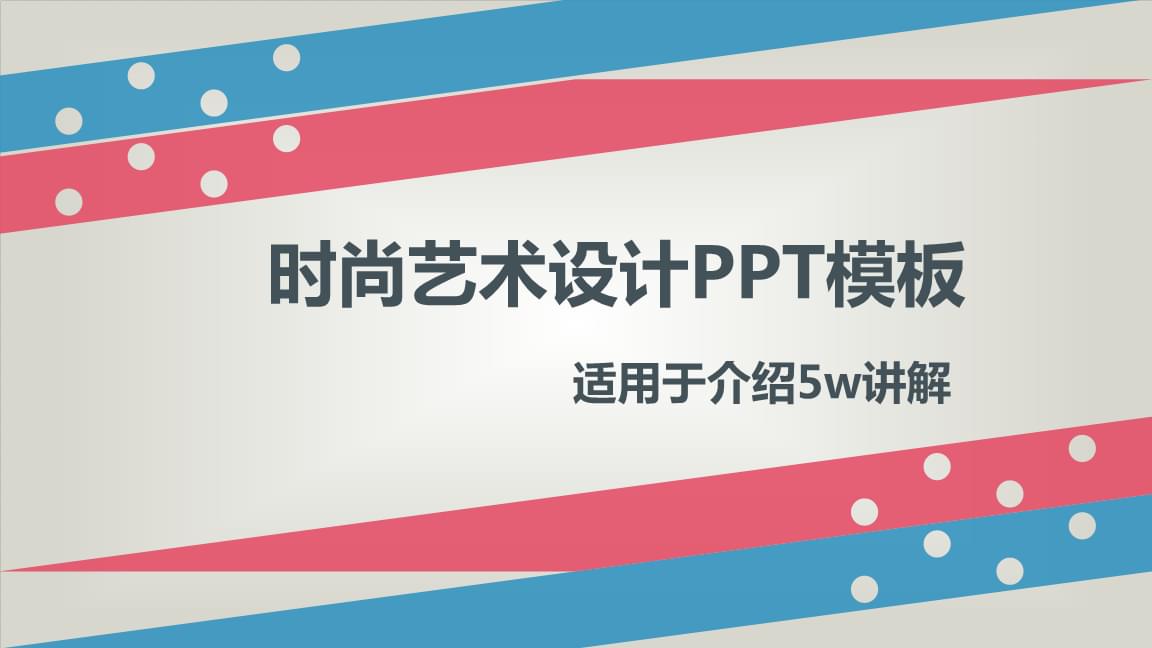 时尚艺术设计PPT模板

适用于介绍5w讲解